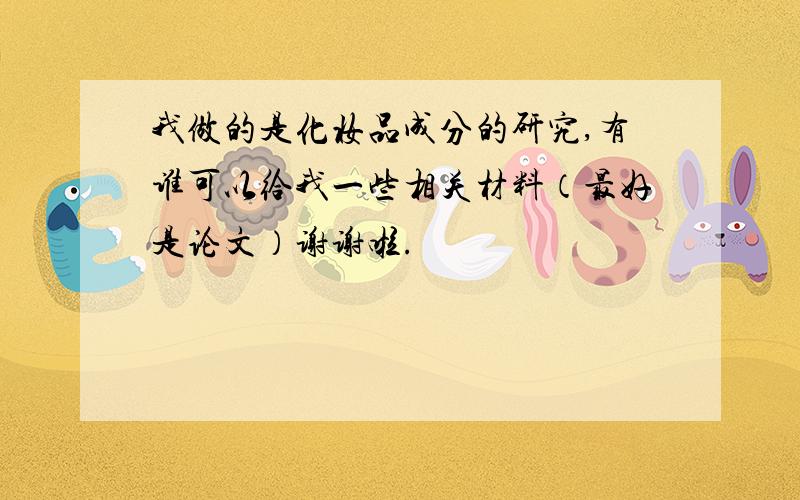 我做的是化妆品成分的研究,有谁可以给我一些相关材料(最好是论文)谢谢啦.